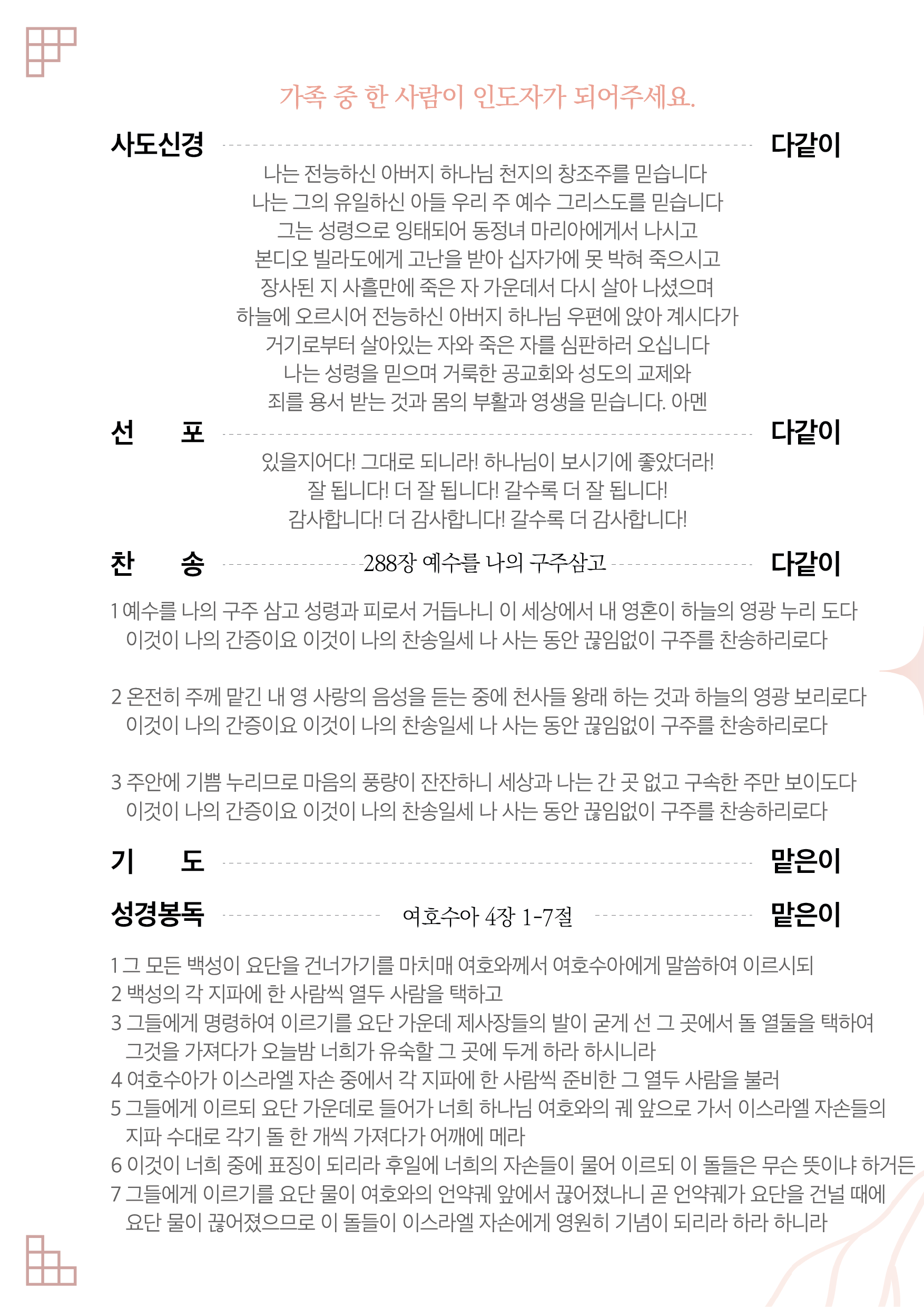 가족 중 한 사람이 인도자가 되어주세요.

사도신경 다같이

나는 전능하신 아버지 하나님 천지의 창조주를 믿습니다
나는 그의 유일하신 아들 우리 주 예수 그리스도를 믿습니다
그는 성령으로 잉태되어 동정녀 마리아에게서 나시고
본디오 빌라도에게 고난을 받아 십자가에 못 박혀 죽으시고
장사된 지 사흘만에 죽은 자 가운데서 다시 살아 나셨으며
하늘에 오르시어 전능하신 아버지 하나님 우편에 앉아 계시다가
거기로부터 살아있는 자와 죽은 자를 심판하러 오십니다
나는 성령을 믿으며 거룩한 공교회와 성도의 교제와
죄를 용서 받는 것과 몸의 부활과 영생을 믿습니다. 아멘

선 포 다같이

있을지어다! 그대로 되니라! 하나님이 보시기에 좋았더라!
잘 됩니다! 더 잘 됩니다! 갈수록 더 잘 됩니다!
감사합니다! 더 감사합니다! 갈수록 더 감사합니다!

찬 송 288장 예수를 나의 구주삼고 다같이

1 예수를 나의 구주 삼고 성령과 피로서 거듭나니 이 세상에서 내 영혼이 하늘의 영광 누리 도다
이것이 나의 간증이요 이것이 나의 찬송일세 나 사는 동안 끊임없이 구주를 찬송하리로다

2 온전히 주께 맡긴 내 영 사랑의 음성을 듣는 중에 천사들 왕래 하는 것과 하늘의 영광 보리로다
이것이 나의 간증이요 이것이 나의 찬송일세 나 사는 동안 끊임없이 구주를 찬송하리로다

3 주안에 기쁨 누리므로 마음의 풍랑이 잔잔하니 세상과 나는 간 곳 없고 구속한 주만 보이도다
이것이 나의 간증이요 이것이 나의 찬송일세 나 사는 동안 끊임없이 구주를 찬송하리로다

기 도 맡은이

성경봉독 여호수아 4장 1-7절 맡은이

1 그 모든 백성이 요단을 건너가기를 마치매 여호와께서 여호수아에게 말씀하여 이르시되
2 백성의 각 지파에 한 사람씩 열두 사람을 택하고
3 그들에게 명령하여 이르기를 요단 가운데 제사장들의 발이 굳게 선 그 곳에서 돌 열둘을 택하여 그것을 가져다가 오늘밤 너희가 유숙할 그 곳에 두게 하라 하시니라
4 여호수아가 이스라엘 자손 중에서 각 지파에 한 사람씩 준비한 그 열두 사람을 불러
5 그들에게 이르되 요단 가운데로 들어가 너희 하나님 여호와의 궤 앞으로 가서 이스라엘 자손들의 지파 수대로 각기 돌 한 개씩 가져다가 어깨에 메라
6 이것이 너희 중에 표징이 되리라 후일에 너희의 자손들이 물어 이르되 이 돌들은 무슨 뜻이냐 하거든
7 그들에게 이르기를 요단 물이 여호와의 언약궤 앞에서 끊어졌나니 곧 언약궤가 요단을 건널 때에 요단 물이 끊어졌으므로 이 돌들이 이스라엘 자손에게 영원히 기념이 되리라 하라 하니라